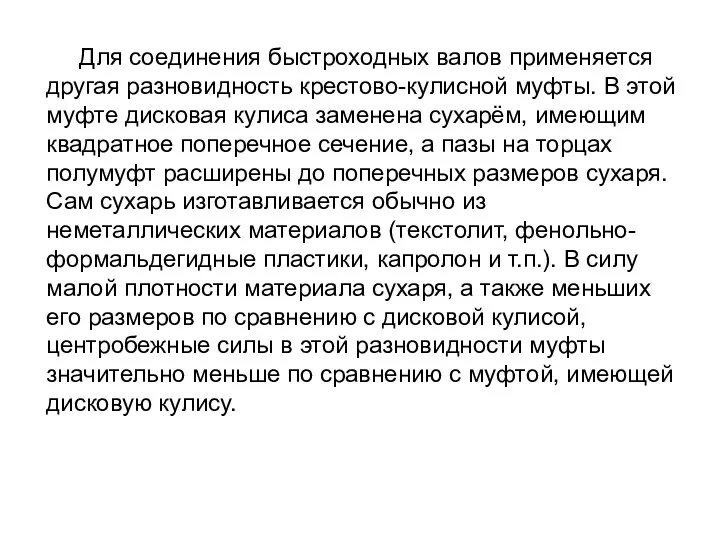 Для соединения быстроходных валов применяется другая разновидность крестово-кулисной муфты. В этой муфте дисковая кулиса заменена сухарём, имеющим квадратное поперечное сечение, а пазы на торцах полумуфт расширены до поперечных размеров сухаря. Сам сухарь изготавливается обычно из неметаллических материалов (текстолит, фенольно-формальдегидные пластики, капролон и т.п.). В силу малой плотности материала сухаря, а также меньших его размеров по сравнению с дисковой кулисой, центробежные силы в этой разновидности муфты значительно меньше по сравнению с муфтой, имеющей дисковую кулису.